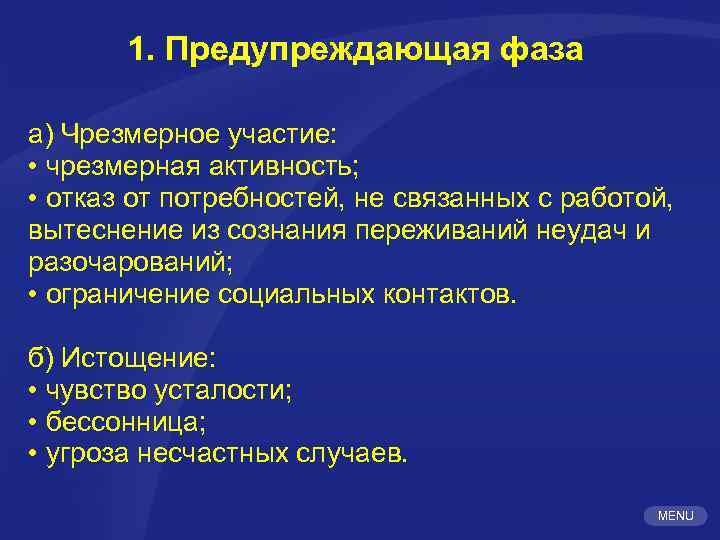 1. Предупреждающая фаза

а) Чрезмерное участие:
• чрезмерная активность;
• отказ от потребностей, не связанных с работой, вытеснение из сознания переживаний неудач и разочарований;
• ограничение социальных контактов.

б) Истощение:
• чувство усталости;
• бессонница;
• угроза несчастных случаев.

MENU